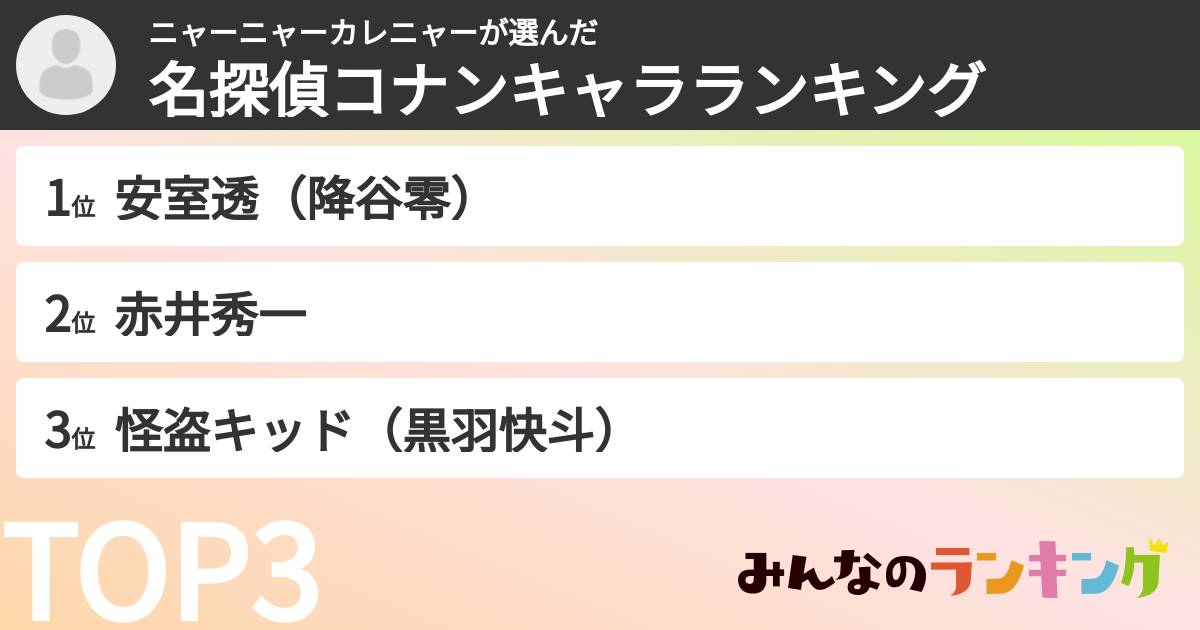 ニャーニャーカレニャーが選んだ
名探偵コナンキャラランキング

1位 安室透（降谷零）

2位 赤井秀一

3位 怪盗キッド（黒羽快斗）

TOP3

みんなのランキング